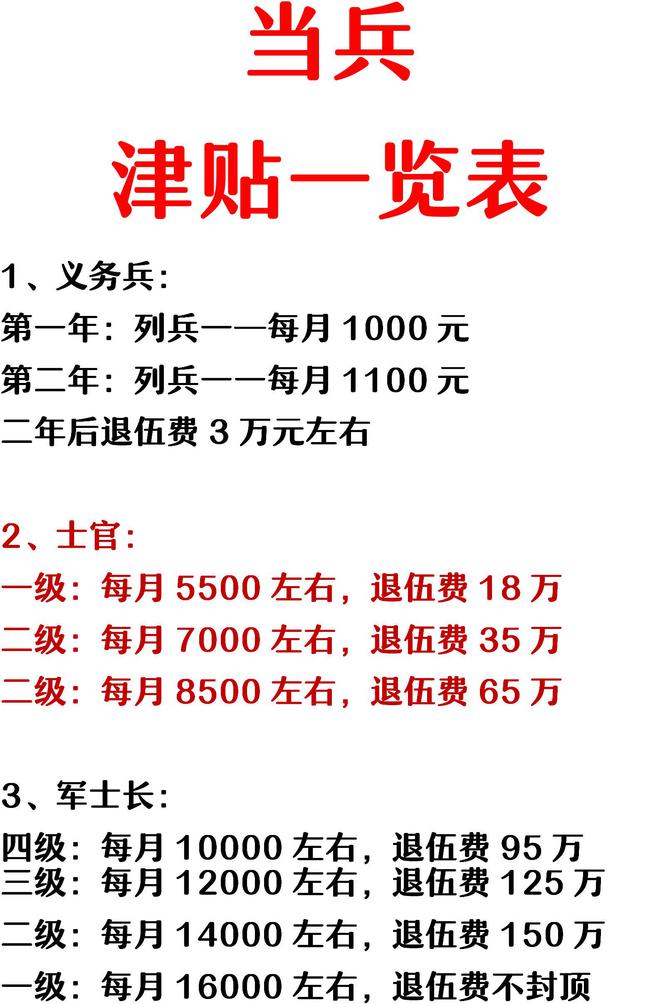 当兵
津贴一览表

1、义务兵：
第一年：列兵——每月 1000 元
第二年：列兵——每月 1100 元
二年后退伍费 3 万元左右

2、士官：
一级：每月 5500 左右，退伍费 18 万
二级：每月 7000 左右，退伍费 35 万
二级：每月 8500 左右，退伍费 65 万

3、军士长：
四级：每月 10000 左右，退伍费 95 万
三级：每月 12000 左右，退伍费 125 万
二级：每月 14000 左右，退伍费 150 万
一级：每月 16000 左右，退伍费不封顶